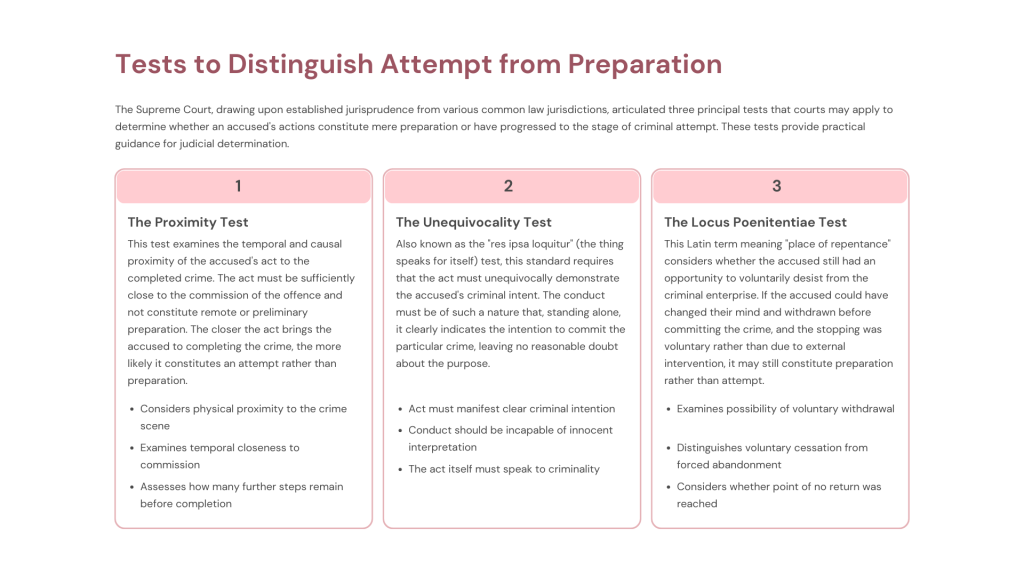 Tests to Distinguish Attempt from Preparation

The Supreme Court, drawing upon established jurisprudence from various common law jurisdictions, articulated three principal tests that courts may apply to determine whether an accused's actions constitute mere preparation or have progressed to the stage of criminal attempt. These tests provide practical guidance for judicial determination.

1

The Proximity Test

This test examines the temporal and causal proximity of the accused's act to the completed crime. The act must be sufficiently close to the commission of the offence and not constitute remote or preliminary preparation. The closer the act brings the accused to completing the crime, the more likely it constitutes an attempt rather than preparation.

• Considers physical proximity to the crime scene
• Examines temporal closeness to commission
• Assesses how many further steps remain before completion

2

The Unequivocality Test

Also known as the "res ipsa loquitur" (the thing speaks for itself) test, this standard requires that the act must unequivocally demonstrate the accused's criminal intent. The conduct must be of such a nature that, standing alone, it clearly indicates the intention to commit the particular crime, leaving no reasonable doubt about the purpose.

• Act must manifest clear criminal intention
• Conduct should be incapable of innocent interpretation
• The act itself must speak to criminality

3

The Locus Poenitentiae Test

This Latin term meaning "place of repentance" considers whether the accused still had an opportunity to voluntarily desist from the criminal enterprise. If the accused could have changed their mind and withdrawn before committing the crime, and the stopping was voluntary rather than due to external intervention, it may still constitute preparation rather than attempt.

• Examines possibility of voluntary withdrawal
• Distinguishes voluntary cessation from forced abandonment
• Considers whether point of no return was reached